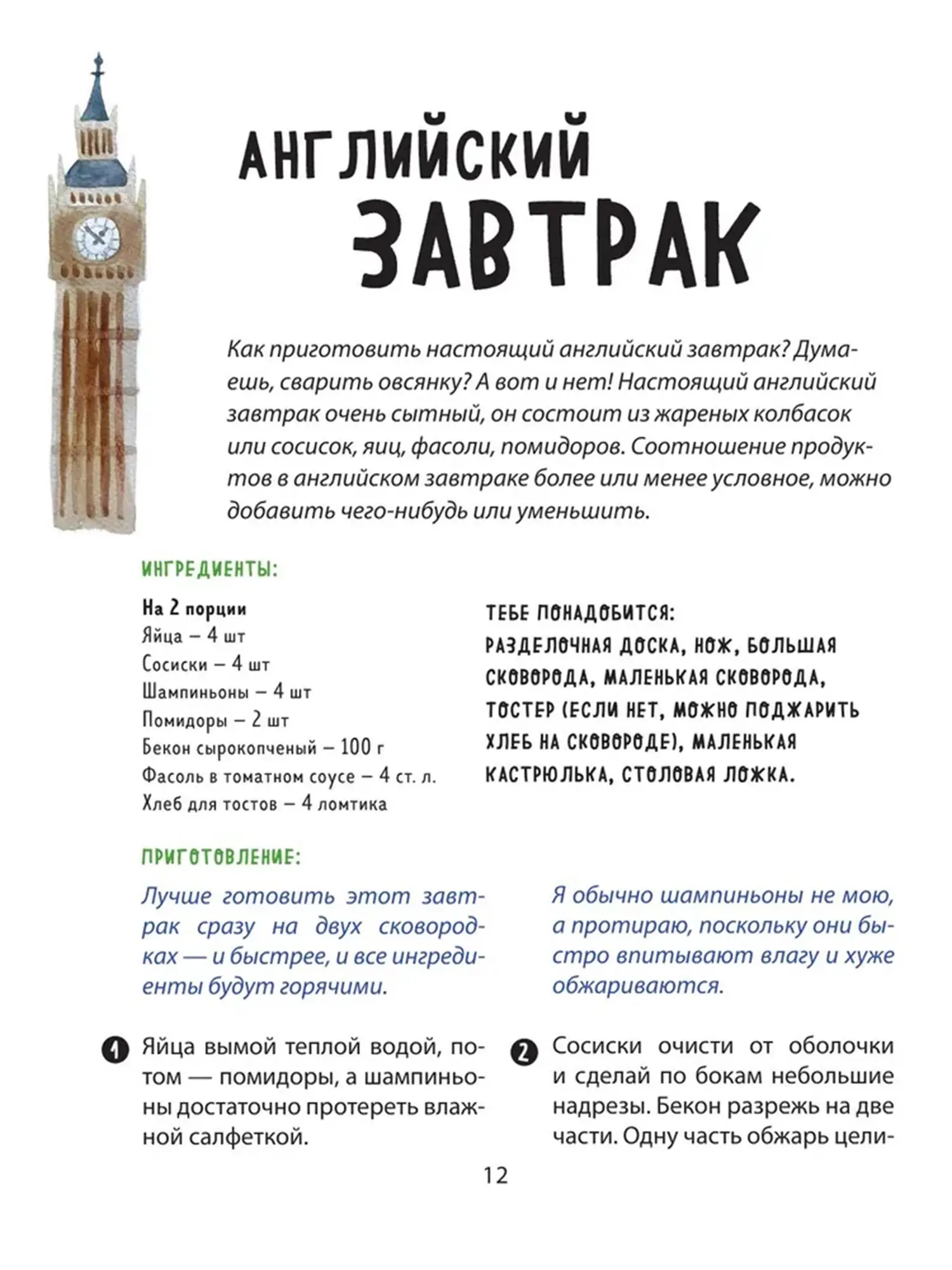 АНГЛИЙСКИЙ
ЗАВТРАК

Как приготовить настоящий английский завтрак? Думаешь, сварить овсянку? А вот и нет! Настоящий английский завтрак очень сытный, он состоит из жареных колбасок или сосисок, яиц, фасоли, помидоров. Соотношение продуктов в английском завтраке более или менее условное, можно добавить чего-нибудь или уменьшить.

ИНГРЕДИЕНТЫ:

На 2 порции
Яйца – 4 шт
Сосиски – 4 шт
Шампиньоны – 4 шт
Помидоры – 2 шт
Бекон сырокопченый – 100 г
Фасоль в томатном соусе – 4 ст. л.
Хлеб для тостов – 4 ломтика

ТЕБЕ ПОНАДОБИТСЯ:
РАЗДЕЛОЧНАЯ ДОСКА, НОЖ, БОЛЬШАЯ СКОВОРОДА, МАЛЕНЬКАЯ СКОВОРОДА, ТОСТЕР (ЕСЛИ НЕТ, МОЖНО ПОДЖАРИТЬ ХЛЕБ НА СКОВОРОДЕ), МАЛЕНЬКАЯ КАСТРЮЛЬКА, СТОЛОВАЯ ЛОЖКА.

ПРИГОТОВЛЕНИЕ:

Лучше готовить этот завтрак сразу на двух сковородках — и быстрее, и все ингредиенты будут горячими.

1 Яйца вымой теплой водой, потом — помидоры, а шампиньоны достаточно протереть влажной салфеткой.

Я обычно шампиньоны не мою, а протираю, поскольку они быстро впитывают влагу и хуже обжариваются.

2 Сосиски очисти от оболочки и сделай по бокам небольшие надрезы. Бекон разрежь на две части. Одну часть обжарь цели-

12